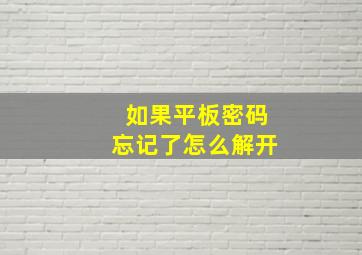 如果平板密码
忘记了怎么解开